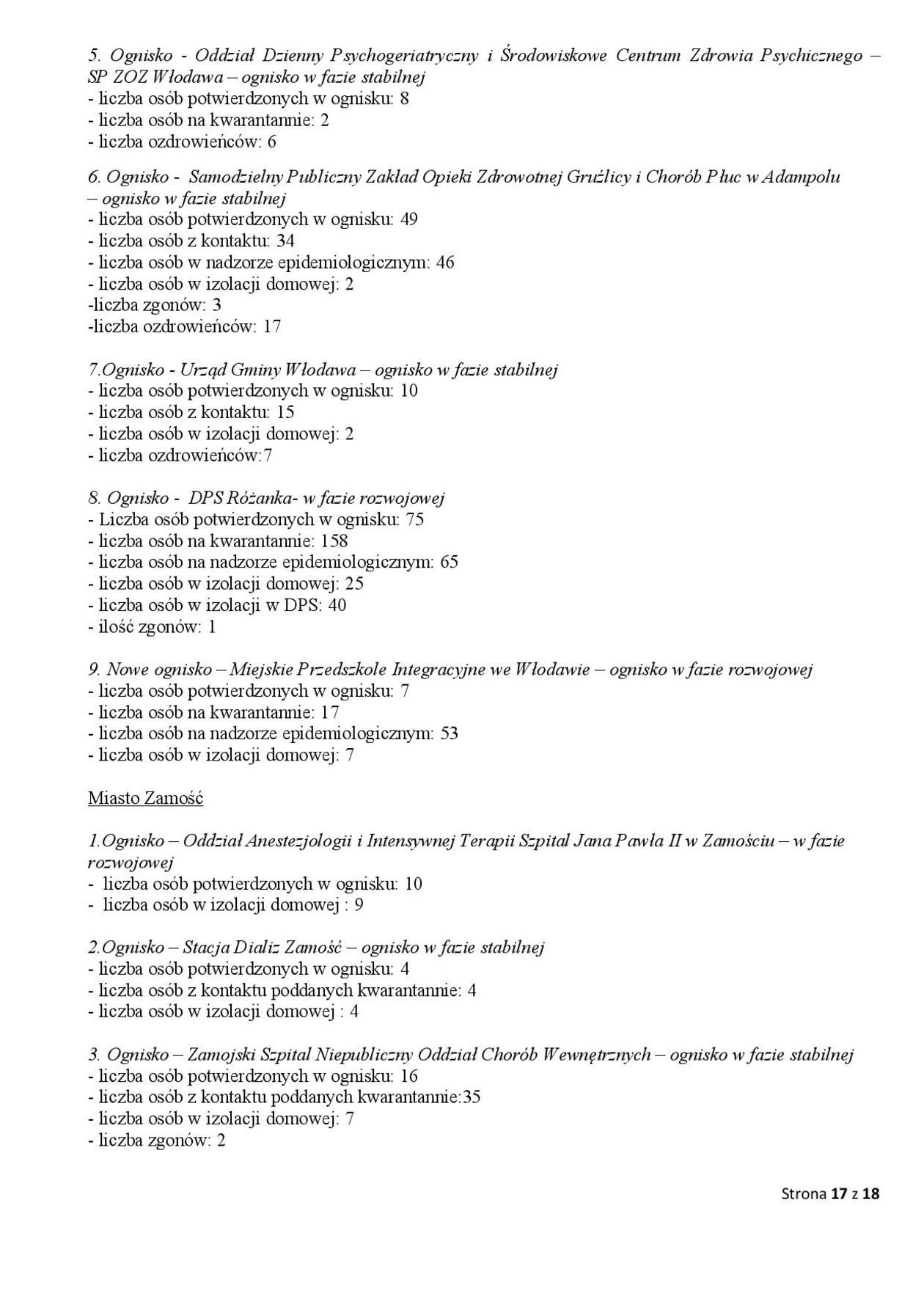 5. Ognisko - Oddział Dzienny Psychogeriatryczny i Środowiskowe Centrum Zdrowia Psychicznego – SP ZOZ Włodawa – ognisko w fazie stabilnej
- liczba osób potwierdzonych w ognisku: 8
- liczba osób na kwarantannie: 2
- liczba ozdrowieńców: 6

6. Ognisko - Samodzielny Publiczny Zakład Opieki Zdrowotnej Gruźlicy i Chorób Płuc w Adampolu – ognisko w fazie stabilnej
- liczba osób potwierdzonych w ognisku: 49
- liczba osób z kontaktu: 34
- liczba osób w nadzorze epidemiologicznym: 46
- liczba osób w izolacji domowej: 2
-liczba zgonów: 3
-liczba ozdrowieńców: 17

7.Ognisko - Urząd Gminy Włodawa – ognisko w fazie stabilnej
- liczba osób potwierdzonych w ognisku: 10
- liczba osób z kontaktu: 15
- liczba osób w izolacji domowej: 2
- liczba ozdrowieńców:7

8. Ognisko - DPS Różanka- w fazie rozwojowej
- Liczba osób potwierdzonych w ognisku: 75
- liczba osób na kwarantannie: 158
- liczba osób na nadzorze epidemiologicznym: 65
- liczba osób w izolacji domowej: 25
- liczba osób w izolacji w DPS: 40
- ilość zgonów: 1

9. Nowe ognisko – Miejskie Przedszkole Integracyjne we Włodawie – ognisko w fazie rozwojowej
- liczba osób potwierdzonych w ognisku: 7
- liczba osób na kwarantannie: 17
- liczba osób na nadzorze epidemiologicznym: 53
- liczba osób w izolacji domowej: 7

Miasto Zamość

1.Ognisko – Oddział Anestezjologii i Intensywnej Terapii Szpital Jana Pawła II w Zamościu – w fazie rozwojowej
- liczba osób potwierdzonych w ognisku: 10
- liczba osób w izolacji domowej : 9

2.Ognisko – Stacja Dializ Zamość – ognisko w fazie stabilnej
- liczba osób potwierdzonych w ognisku: 4
- liczba osób z kontaktu poddanych kwarantannie: 4
- liczba osób w izolacji domowej : 4

3. Ognisko – Zamojski Szpital Niepubliczny Oddział Chorób Wewnętrznych – ognisko w fazie stabilnej
- liczba osób potwierdzonych w ognisku: 16
- liczba osób z kontaktu poddanych kwarantannie:35
- liczba osób w izolacji domowej: 7
- liczba zgonów: 2

Strona 17 z 18